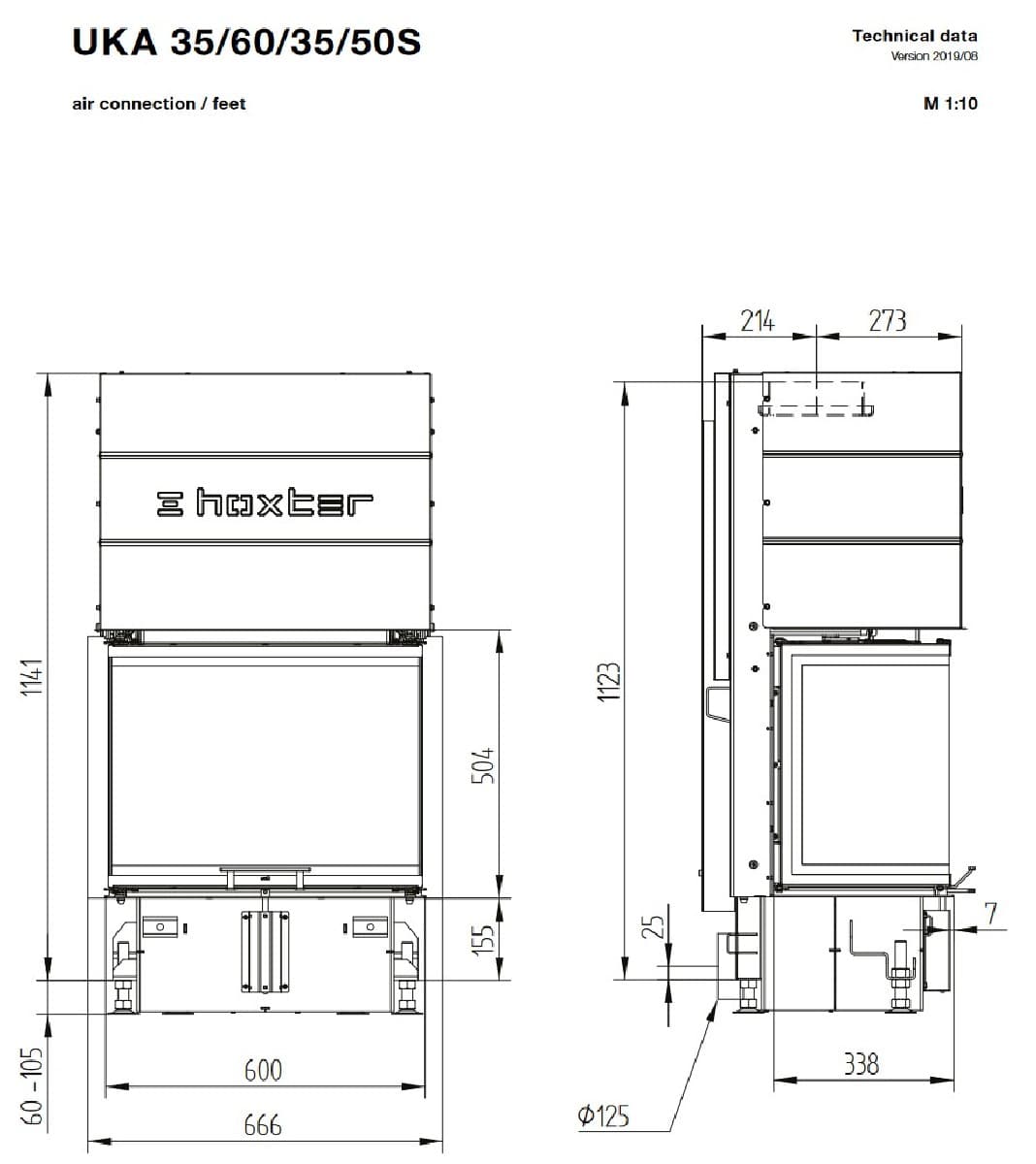 UKA 35/60/35/50S

Technical data
Version 2019/08

air connection / feet

M 1:10

hoxter

1141

504

155

60 - 105

600

666

214

273

1123

25

7

338

Φ125